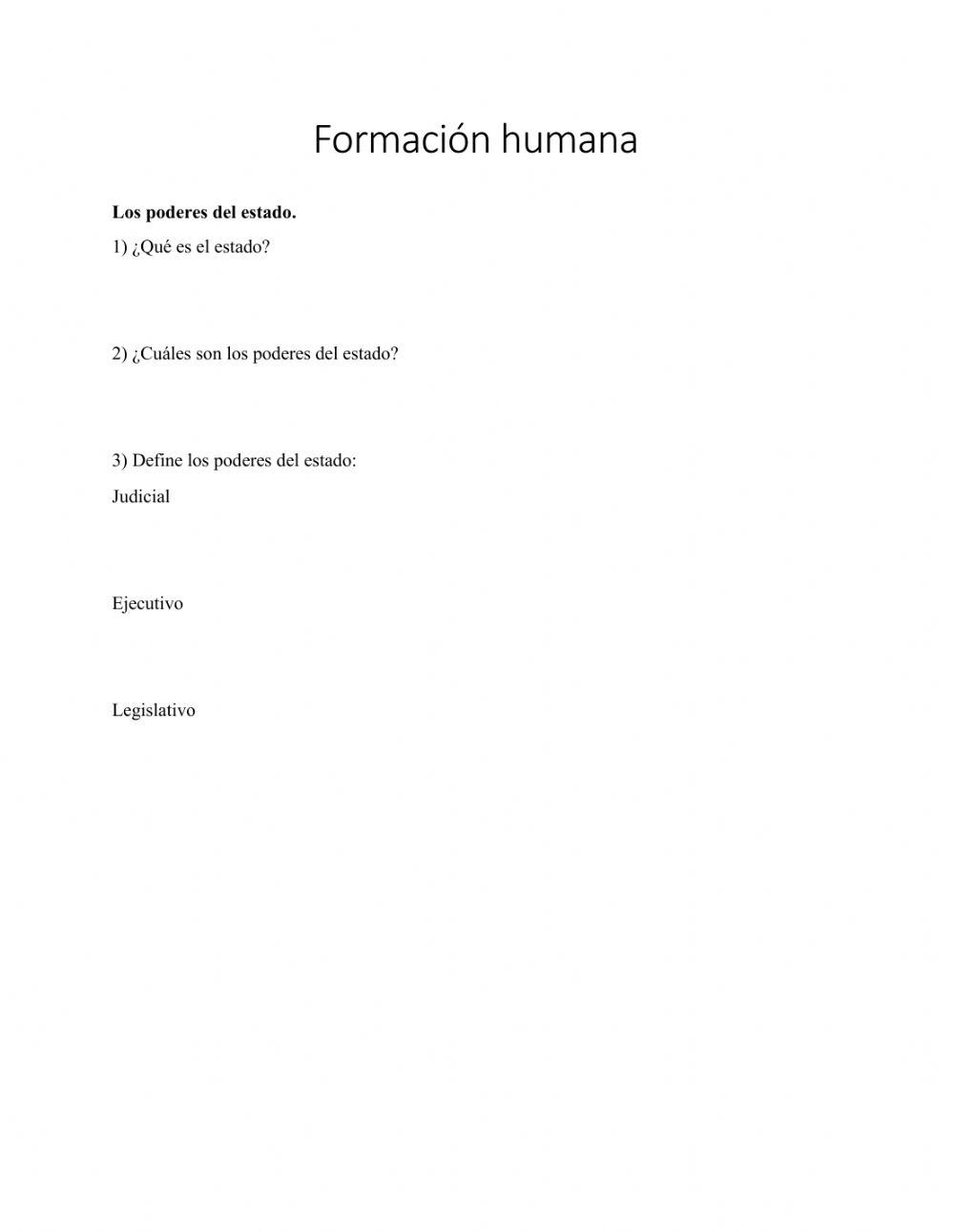 Formación humana

Los poderes del estado.

1) ¿Qué es el estado?

2) ¿Cuáles son los poderes del estado?

3) Define los poderes del estado:

Judicial

Ejecutivo

Legislativo